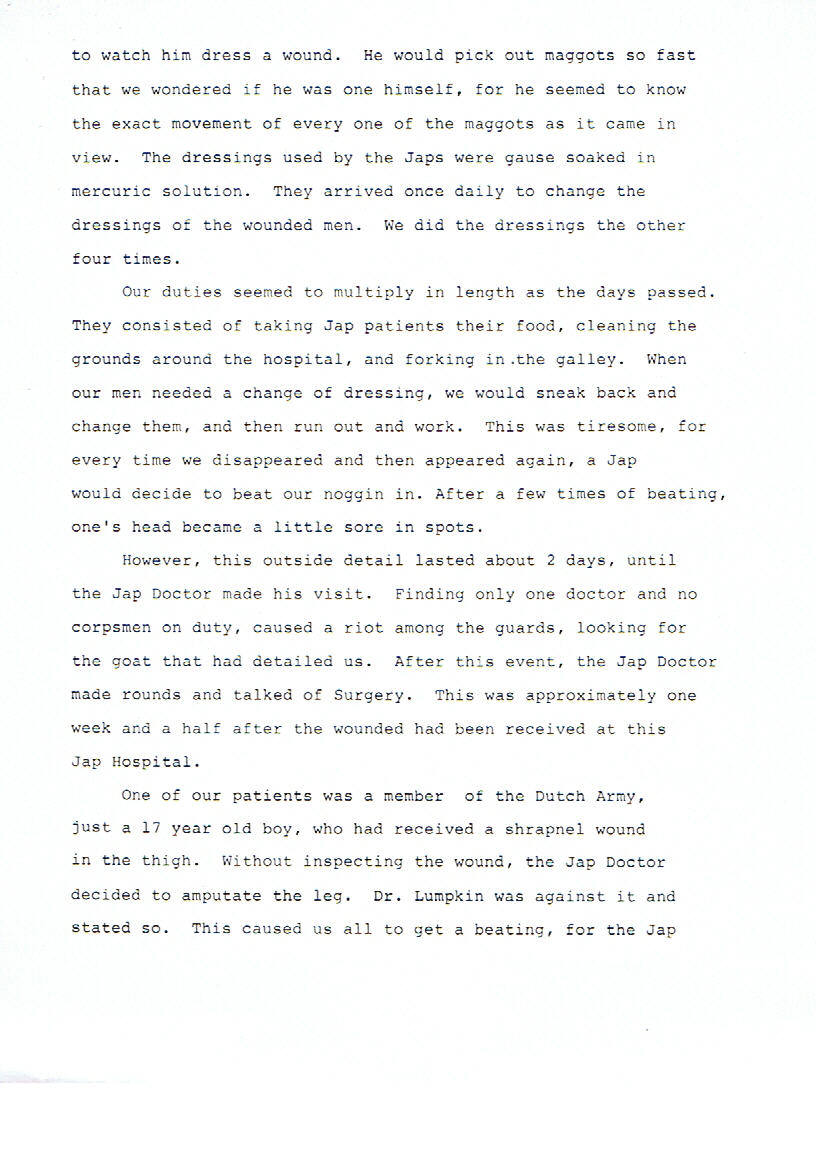 to watch him dress a wound. He would pick out maggots so fast that we wondered if he was one himself, for he seemed to know the exact movement of every one of the maggots as it came in view. The dressings used by the Japs were gause soaked in mercuric solution. They arrived once daily to change the dressings of the wounded men. We did the dressings the other four times.

Our duties seemed to multiply in length as the days passed. They consisted of taking Jap patients their food, cleaning the grounds around the hospital, and forking in the galley. When our men needed a change of dressing, we would sneak back and change them, and then run out and work. This was tiresome, for every time we disappeared and then appeared again, a Jap would decide to beat our noggin in. After a few times of beating, one's head became a little sore in spots.

However, this outside detail lasted about 2 days, until the Jap Doctor made his visit. Finding only one doctor and no corpsmen on duty, caused a riot among the guards, looking for the goat that had detailed us. After this event, the Jap Doctor made rounds and talked of Surgery. This was approximately one week and a half after the wounded had been received at this Jap Hospital.

One of our patients was a member of the Dutch Army, just a 17 year old boy, who had received a shrapnel wound in the thigh. Without inspecting the wound, the Jap Doctor decided to amputate the leg. Dr. Lumpkin was against it and stated so. This caused us all to get a beating, for the Jap